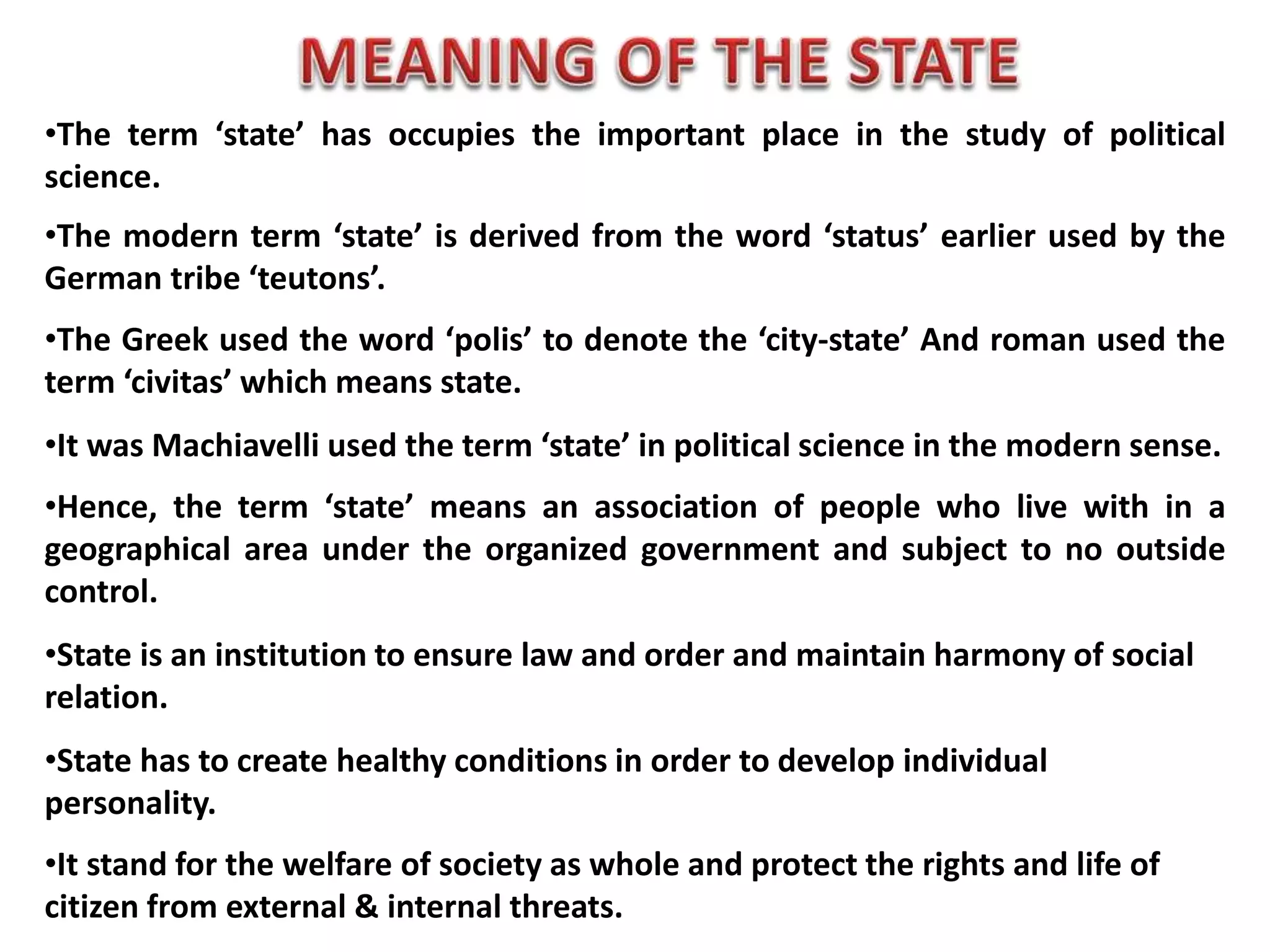 MEANING OF THE STATE

•The term ‘state’ has occupies the important place in the study of political science.

•The modern term ‘state’ is derived from the word ‘status’ earlier used by the German tribe ‘teutons’.

•The Greek used the word ‘polis’ to denote the ‘city-state’ And roman used the term ‘civitas’ which means state.

•It was Machiavelli used the term ‘state’ in political science in the modern sense.

•Hence, the term ‘state’ means an association of people who live with in a geographical area under the organized government and subject to no outside control.

•State is an institution to ensure law and order and maintain harmony of social relation.

•State has to create healthy conditions in order to develop individual personality.

•It stand for the welfare of society as whole and protect the rights and life of citizen from external & internal threats.